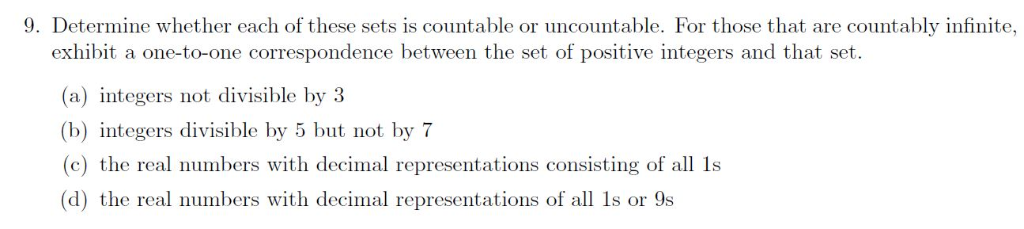 9. Determine whether each of these sets is countable or uncountable. For those that are countably infinite, exhibit a one-to-one correspondence between the set of positive integers and that set.

(a) integers not divisible by 3

(b) integers divisible by 5 but not by 7

(c) the real numbers with decimal representations consisting of all 1s

(d) the real numbers with decimal representations of all 1s or 9s